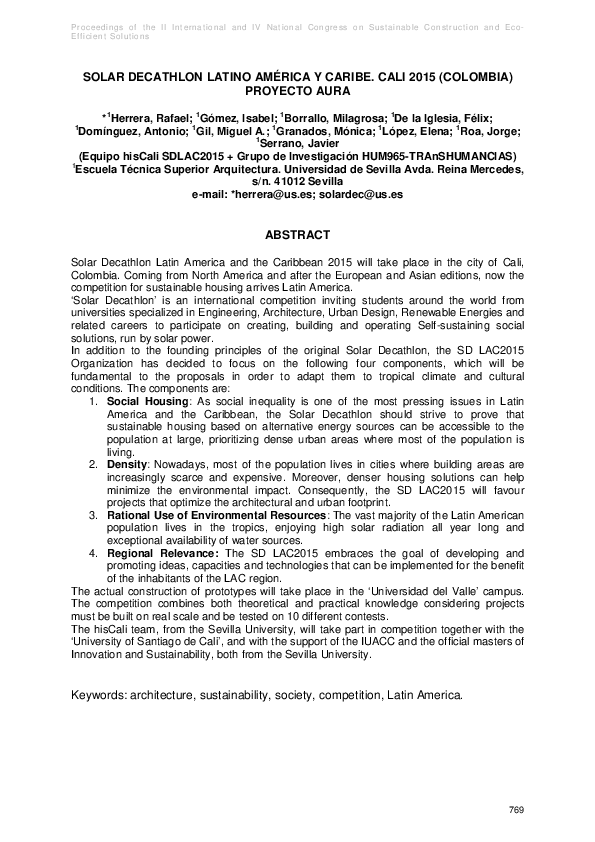 Proceedings of the II International and IV National Congress on Sustainable Construction and Eco-Efficient Solutions

SOLAR DECATHLON LATINO AMÉRICA Y CARIBE. CALI 2015 (COLOMBIA) PROYECTO AURA

*$^1$Herrera, Rafael; $^1$Gómez, Isabel; $^1$Borrallo, Milagrosa; $^1$De la Iglesia, Félix; $^1$Domínguez, Antonio; $^1$Gil, Miguel A.; $^1$Granados, Mónica; $^1$López, Elena; $^1$Roa, Jorge; $^1$Serrano, Javier
(Equipo hisCali SDLAC2015 + Grupo de Investigación HUM965-TRAnSHUMANCIAS)
$^1$Escuela Técnica Superior Arquitectura. Universidad de Sevilla Avda. Reina Mercedes, s/n. 41012 Sevilla
e-mail: *herrera@us.es; solardec@us.es

ABSTRACT

Solar Decathlon Latin America and the Caribbean 2015 will take place in the city of Cali, Colombia. Coming from North America and after the European and Asian editions, now the competition for sustainable housing arrives Latin America.
'Solar Decathlon' is an international competition inviting students around the world from universities specialized in Engineering, Architecture, Urban Design, Renewable Energies and related careers to participate on creating, building and operating Self-sustaining social solutions, run by solar power.
In addition to the founding principles of the original Solar Decathlon, the SD LAC2015 Organization has decided to focus on the following four components, which will be fundamental to the proposals in order to adapt them to tropical climate and cultural conditions. The components are:
1. Social Housing: As social inequality is one of the most pressing issues in Latin America and the Caribbean, the Solar Decathlon should strive to prove that sustainable housing based on alternative energy sources can be accessible to the population at large, prioritizing dense urban areas where most of the population is living.
2. Density: Nowadays, most of the population lives in cities where building areas are increasingly scarce and expensive. Moreover, denser housing solutions can help minimize the environmental impact. Consequently, the SD LAC2015 will favour projects that optimize the architectural and urban footprint.
3. Rational Use of Environmental Resources: The vast majority of the Latin American population lives in the tropics, enjoying high solar radiation all year long and exceptional availability of water sources.
4. Regional Relevance: The SD LAC2015 embraces the goal of developing and promoting ideas, capacities and technologies that can be implemented for the benefit of the inhabitants of the LAC region.
The actual construction of prototypes will take place in the 'Universidad del Valle' campus. The competition combines both theoretical and practical knowledge considering projects must be built on real scale and be tested on 10 different contests.
The hisCali team, from the Sevilla University, will take part in competition together with the 'University of Santiago de Cali', and with the support of the IUACC and the official masters of Innovation and Sustainability, both from the Sevilla University.

Keywords: architecture, sustainability, society, competition, Latin America.

769